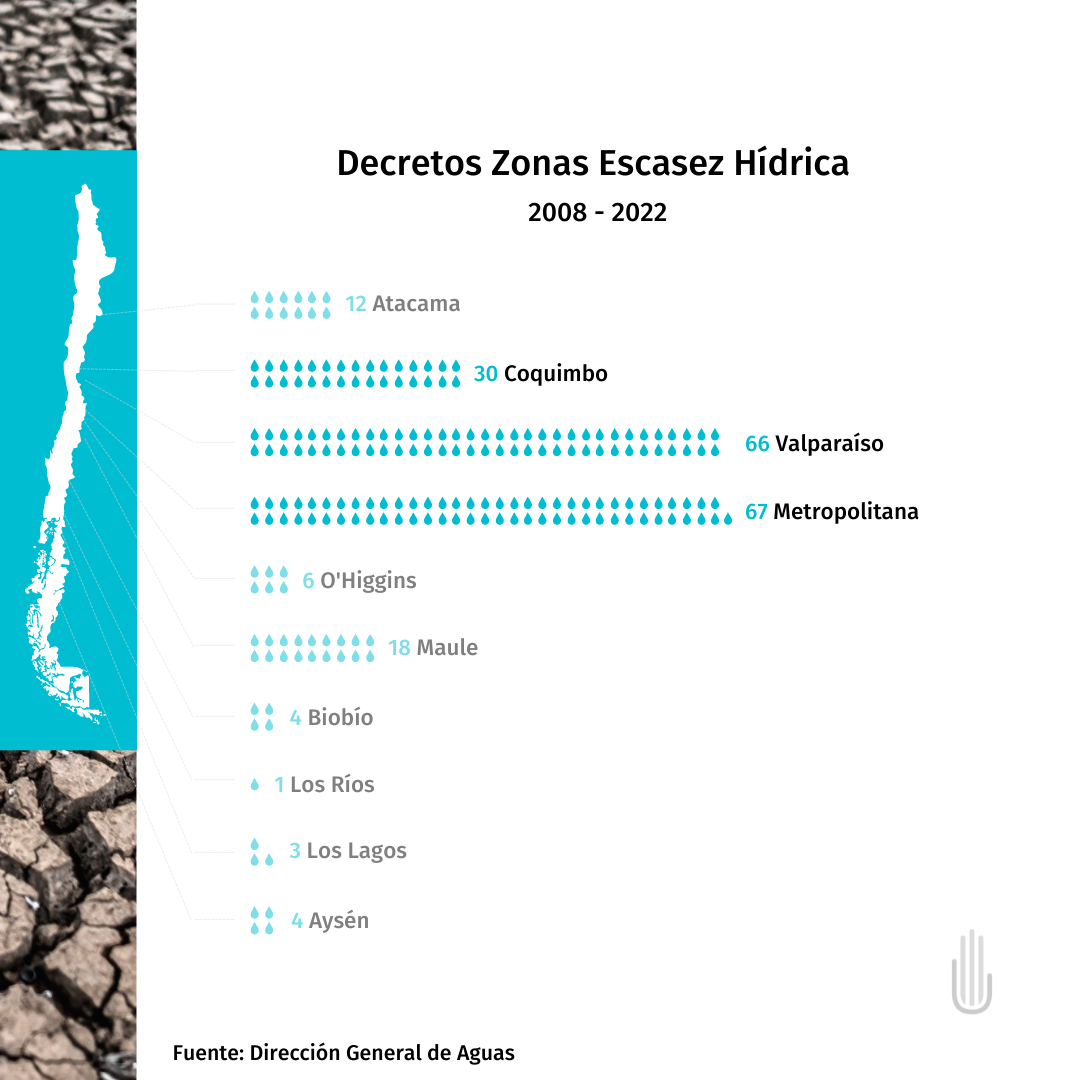 Decretos Zonas Escasez Hídrica

2008 - 2022

12 Atacama

30 Coquimbo

66 Valparaíso

67 Metropolitana

6 O'Higgins

18 Maule

4 Biobío

1 Los Ríos

3 Los Lagos

4 Aysén

Fuente: Dirección General de Aguas